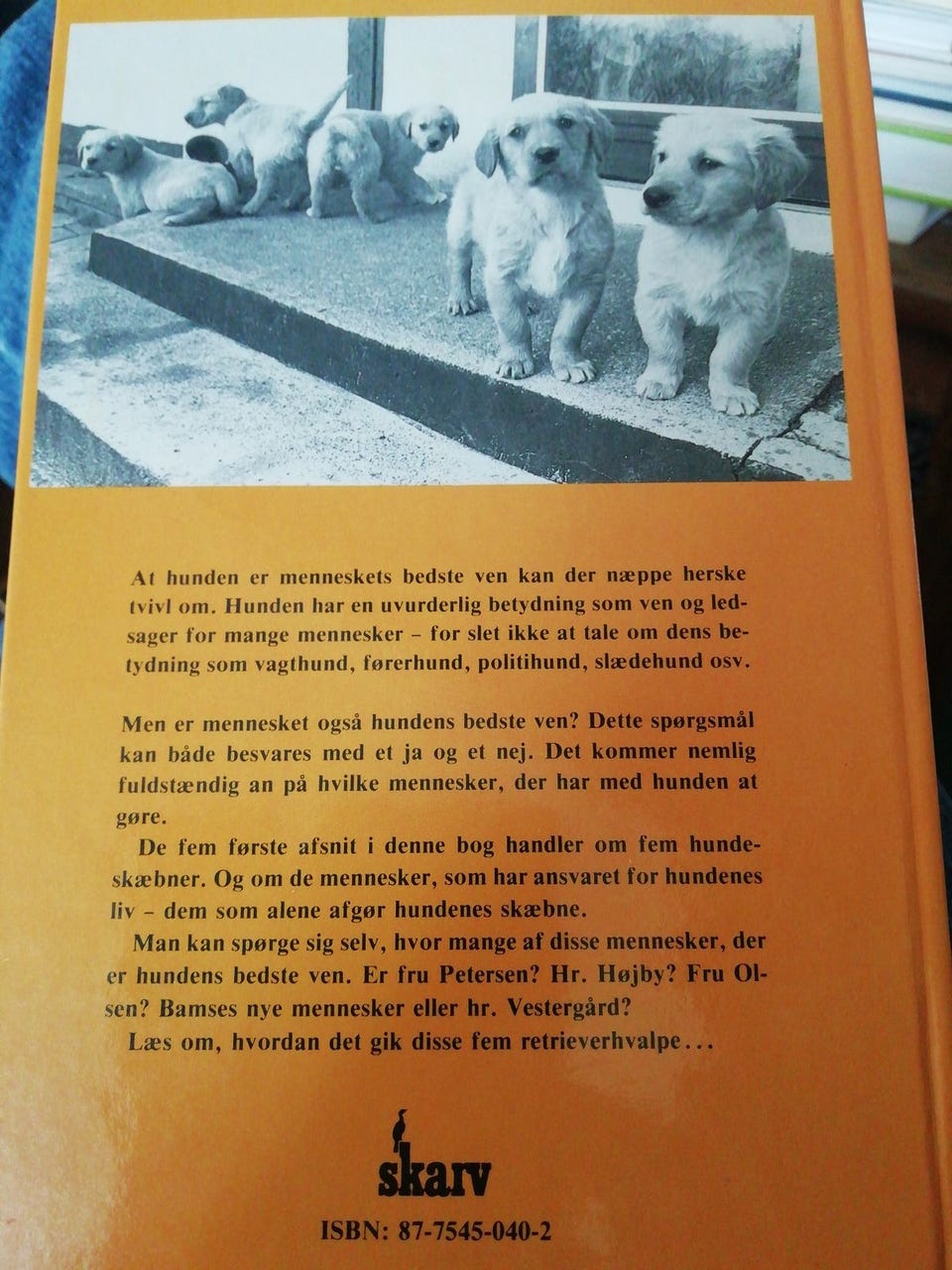 At hunden er menneskets bedste ven kan der næppe herske tvivl om. Hunden har en uvurderlig betydning som ven og ledsager for mange mennesker – for slet ikke at tale om dens betydning som vagthund, førerhund, politihund, slædehund osv.

Men er mennesket også hundens bedste ven? Dette spørgsmål kan både besvares med et ja og et nej. Det kommer nemlig fuldstændig an på hvilke mennesker, der har med hunden at gøre.

De fem første afsnit i denne bog handler om fem hundeskæbner. Og om de mennesker, som har ansvaret for hundenes liv – dem som alene afgør hundenes skæbne.

Man kan spørge sig selv, hvor mange af disse mennesker, der er hundens bedste ven. Er fru Petersen? Hr. Højby? Fru Olsen? Bamses nye mennesker eller hr. Vestergård?

Læs om, hvordan det gik disse fem retrieverhvalpe...

skarv

ISBN: 87-7545-040-2